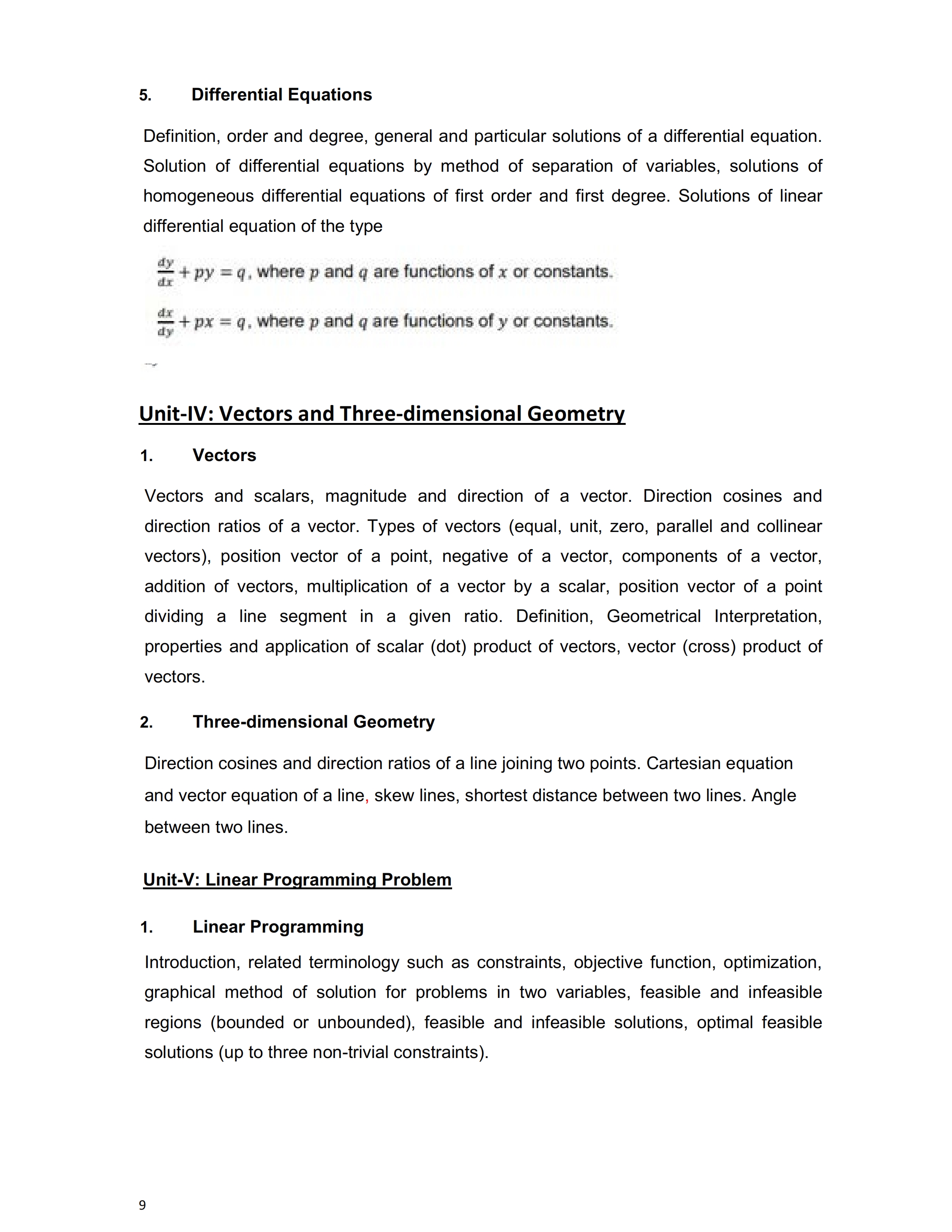 5. Differential Equations

Definition, order and degree, general and particular solutions of a differential equation. Solution of differential equations by method of separation of variables, solutions of homogeneous differential equations of first order and first degree. Solutions of linear differential equation of the type

$\frac{dy}{dx} + py = q$, where $p$ and $q$ are functions of $x$ or constants.

$\frac{dx}{dy} + px = q$, where $p$ and $q$ are functions of $y$ or constants.

Unit-IV: Vectors and Three-dimensional Geometry

1. Vectors

Vectors and scalars, magnitude and direction of a vector. Direction cosines and direction ratios of a vector. Types of vectors (equal, unit, zero, parallel and collinear vectors), position vector of a point, negative of a vector, components of a vector, addition of vectors, multiplication of a vector by a scalar, position vector of a point dividing a line segment in a given ratio. Definition, Geometrical Interpretation, properties and application of scalar (dot) product of vectors, vector (cross) product of vectors.

2. Three-dimensional Geometry

Direction cosines and direction ratios of a line joining two points. Cartesian equation and vector equation of a line, skew lines, shortest distance between two lines. Angle between two lines.

Unit-V: Linear Programming Problem

1. Linear Programming

Introduction, related terminology such as constraints, objective function, optimization, graphical method of solution for problems in two variables, feasible and infeasible regions (bounded or unbounded), feasible and infeasible solutions, optimal feasible solutions (up to three non-trivial constraints).

9